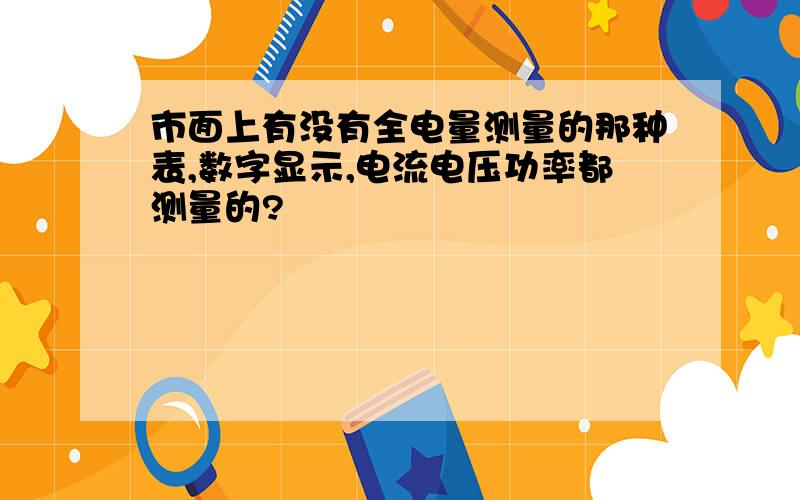 市面上有没有全电量测量的那种表,数字显示,电流电压功率都测量的?